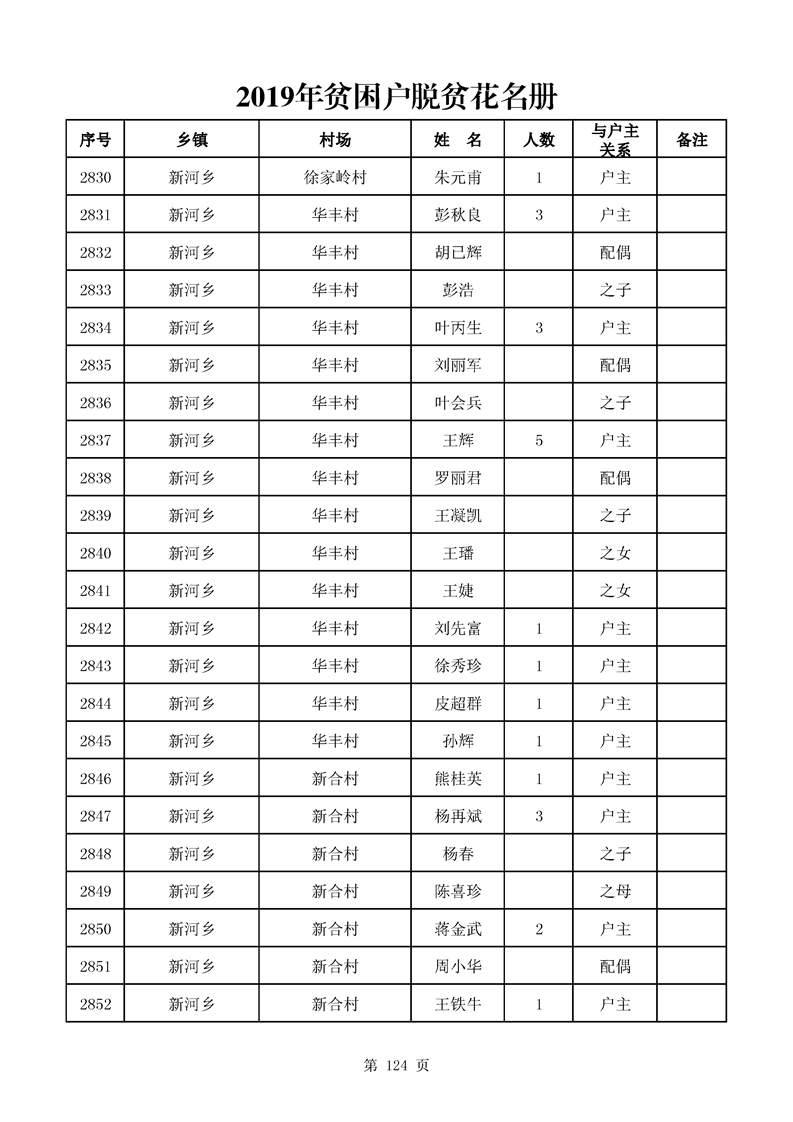 2019年贫困户脱贫花名册

| 序号 | 乡镇 | 村场 | 姓 名 | 人数 | 与户主关系 | 备注 |
|---|---|---|---|---|---|---|
| 2830 | 新河乡 | 徐家岭村 | 朱元甫 | 1 | 户主 | |
| 2831 | 新河乡 | 华丰村 | 彭秋良 | 3 | 户主 | |
| 2832 | 新河乡 | 华丰村 | 胡已辉 | | 配偶 | |
| 2833 | 新河乡 | 华丰村 | 彭浩 | | 之子 | |
| 2834 | 新河乡 | 华丰村 | 叶丙生 | 3 | 户主 | |
| 2835 | 新河乡 | 华丰村 | 刘丽军 | | 配偶 | |
| 2836 | 新河乡 | 华丰村 | 叶会兵 | | 之子 | |
| 2837 | 新河乡 | 华丰村 | 王辉 | 5 | 户主 | |
| 2838 | 新河乡 | 华丰村 | 罗丽君 | | 配偶 | |
| 2839 | 新河乡 | 华丰村 | 王凝凯 | | 之子 | |
| 2840 | 新河乡 | 华丰村 | 王璠 | | 之女 | |
| 2841 | 新河乡 | 华丰村 | 王婕 | | 之女 | |
| 2842 | 新河乡 | 华丰村 | 刘先富 | 1 | 户主 | |
| 2843 | 新河乡 | 华丰村 | 徐秀珍 | 1 | 户主 | |
| 2844 | 新河乡 | 华丰村 | 皮超群 | 1 | 户主 | |
| 2845 | 新河乡 | 华丰村 | 孙辉 | 1 | 户主 | |
| 2846 | 新河乡 | 新合村 | 熊桂英 | 1 | 户主 | |
| 2847 | 新河乡 | 新合村 | 杨再斌 | 3 | 户主 | |
| 2848 | 新河乡 | 新合村 | 杨春 | | 之子 | |
| 2849 | 新河乡 | 新合村 | 陈喜珍 | | 之母 | |
| 2850 | 新河乡 | 新合村 | 蒋金武 | 2 | 户主 | |
| 2851 | 新河乡 | 新合村 | 周小华 | | 配偶 | |
| 2852 | 新河乡 | 新合村 | 王铁牛 | 1 | 户主 | |

第 124 页